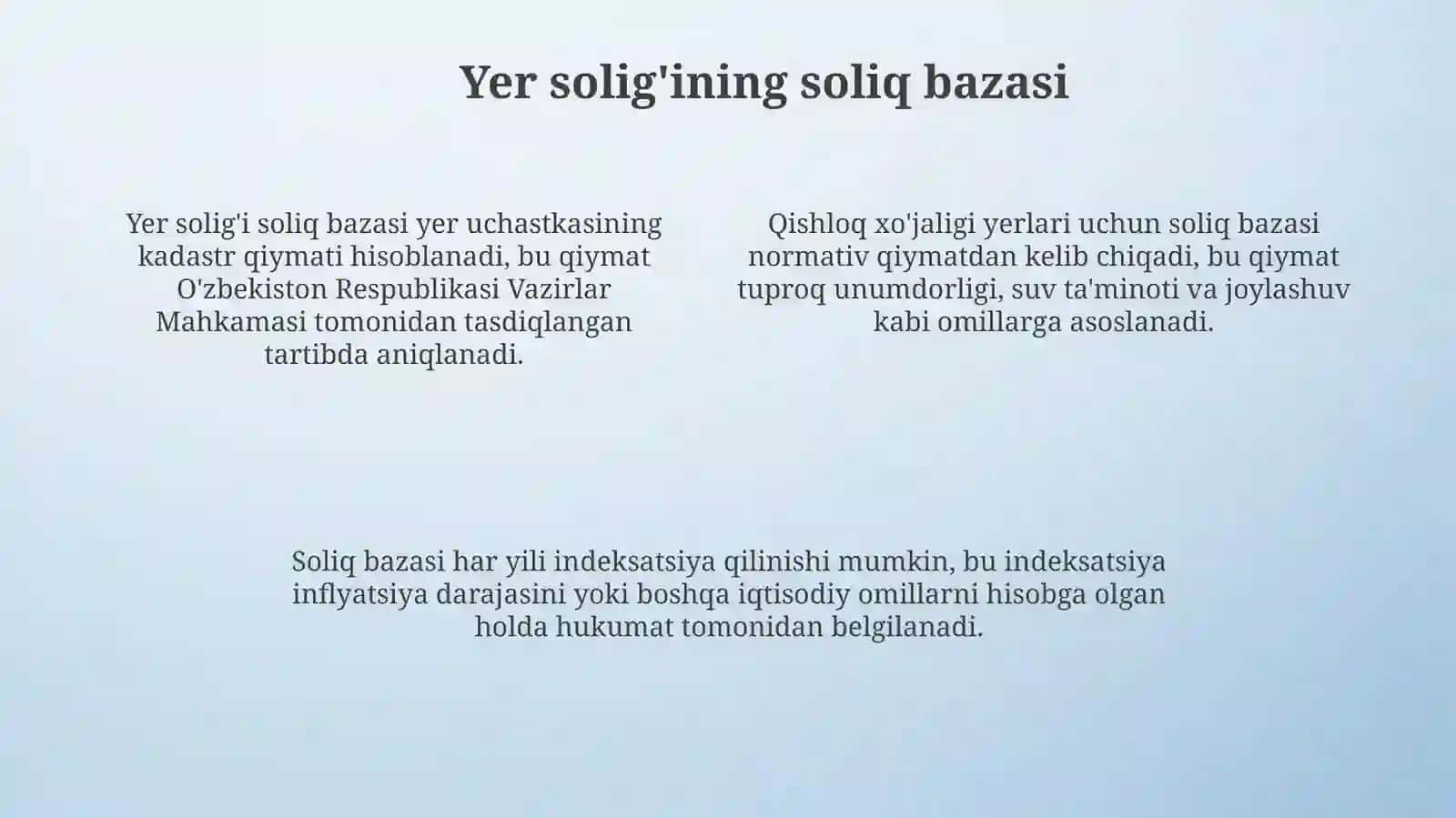 Yer solig'ining soliq bazasi

Yer solig'i soliq bazasi yer uchastkasining kadastr qiymati hisoblanadi, bu qiymat O'zbekiston Respublikasi Vazirlar Mahkamasi tomonidan tasdiqlangan tartibda aniqlanadi.

Qishloq xo'jaligi yerlari uchun soliq bazasi normativ qiymatdan kelib chiqadi, bu qiymat tuproq unumdorligi, suv ta'minoti va joylashuv kabi omillarga asoslanadi.

Soliq bazasi har yili indeksatsiya qilinishi mumkin, bu indeksatsiya inflyatsiya darajasini yoki boshqa iqtisodiy omillarni hisobga olgan holda hukumat tomonidan belgilanadi.